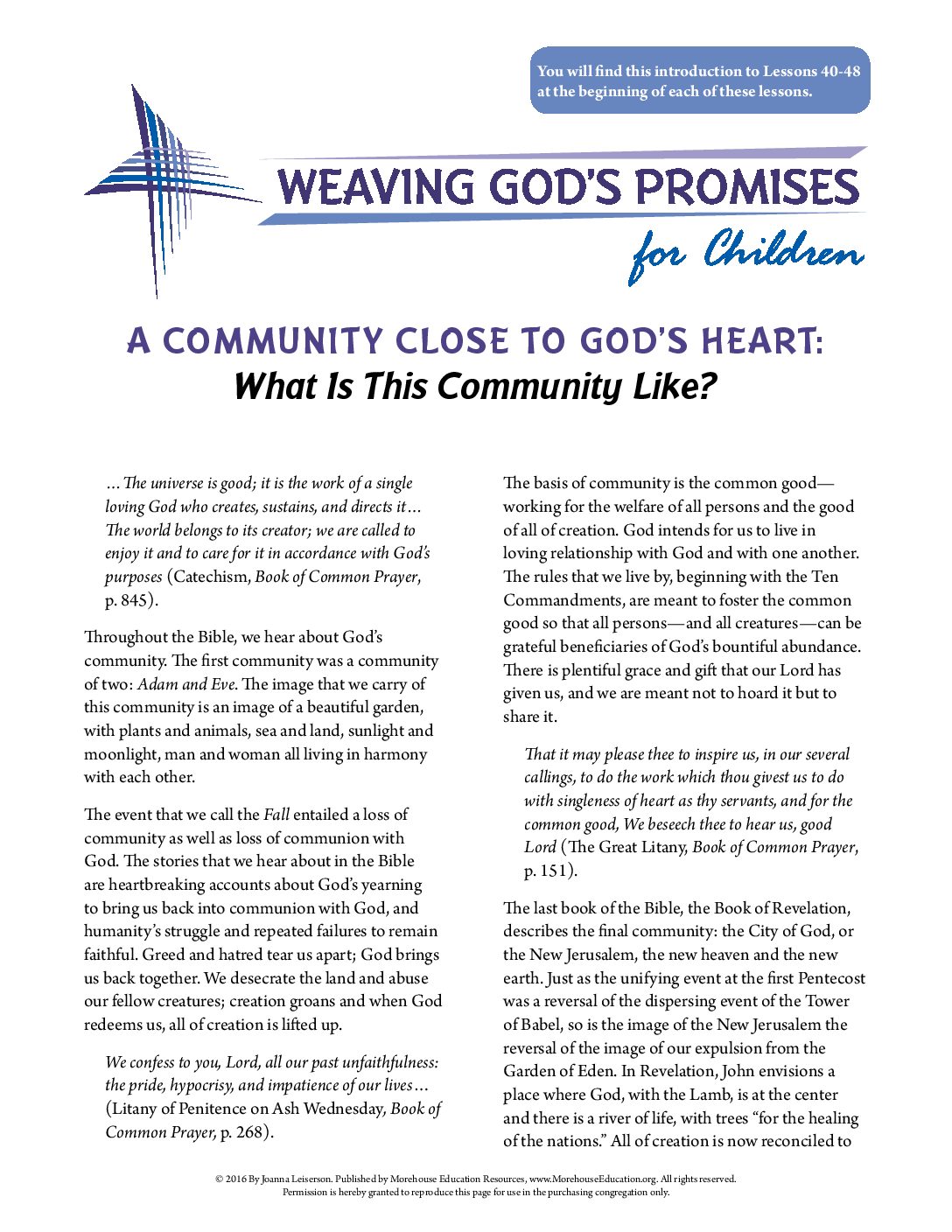 You will find this introduction to Lessons 40-48 at the beginning of each of these lessons.

WEAVING GOD'S PROMISES

for Children

A COMMUNITY CLOSE TO GOD'S HEART:
What Is This Community Like?

…The universe is good; it is the work of a single loving God who creates, sustains, and directs it… The world belongs to its creator; we are called to enjoy it and to care for it in accordance with God's purposes (Catechism, Book of Common Prayer, p. 845).

Throughout the Bible, we hear about God's community. The first community was a community of two: Adam and Eve. The image that we carry of this community is an image of a beautiful garden, with plants and animals, sea and land, sunlight and moonlight, man and woman all living in harmony with each other.

The event that we call the Fall entailed a loss of community as well as loss of communion with God. The stories that we hear about in the Bible are heartbreaking accounts about God's yearning to bring us back into communion with God, and humanity's struggle and repeated failures to remain faithful. Greed and hatred tear us apart; God brings us back together. We desecrate the land and abuse our fellow creatures; creation groans and when God redeems us, all of creation is lifted up.

We confess to you, Lord, all our past unfaithfulness: the pride, hypocrisy, and impatience of our lives… (Litany of Penitence on Ash Wednesday, Book of Common Prayer, p. 268).

The basis of community is the common good—working for the welfare of all persons and the good of all of creation. God intends for us to live in loving relationship with God and with one another. The rules that we live by, beginning with the Ten Commandments, are meant to foster the common good so that all persons—and all creatures—can be grateful beneficiaries of God's bountiful abundance. There is plentiful grace and gift that our Lord has given us, and we are meant not to hoard it but to share it.

That it may please thee to inspire us, in our several callings, to do the work which thou givest us to do with singleness of heart as thy servants, and for the common good, We beseech thee to hear us, good Lord (The Great Litany, Book of Common Prayer, p. 151).

The last book of the Bible, the Book of Revelation, describes the final community: the City of God, or the New Jerusalem, the new heaven and the new earth. Just as the unifying event at the first Pentecost was a reversal of the dispersing event of the Tower of Babel, so is the image of the New Jerusalem the reversal of the image of our expulsion from the Garden of Eden. In Revelation, John envisions a place where God, with the Lamb, is at the center and there is a river of life, with trees "for the healing of the nations." All of creation is now reconciled to

© 2016 By Joanna Leiserson. Published by Morehouse Education Resources, www.MorehouseEducation.org. All rights reserved.
Permission is hereby granted to reproduce this page for use in the purchasing congregation only.